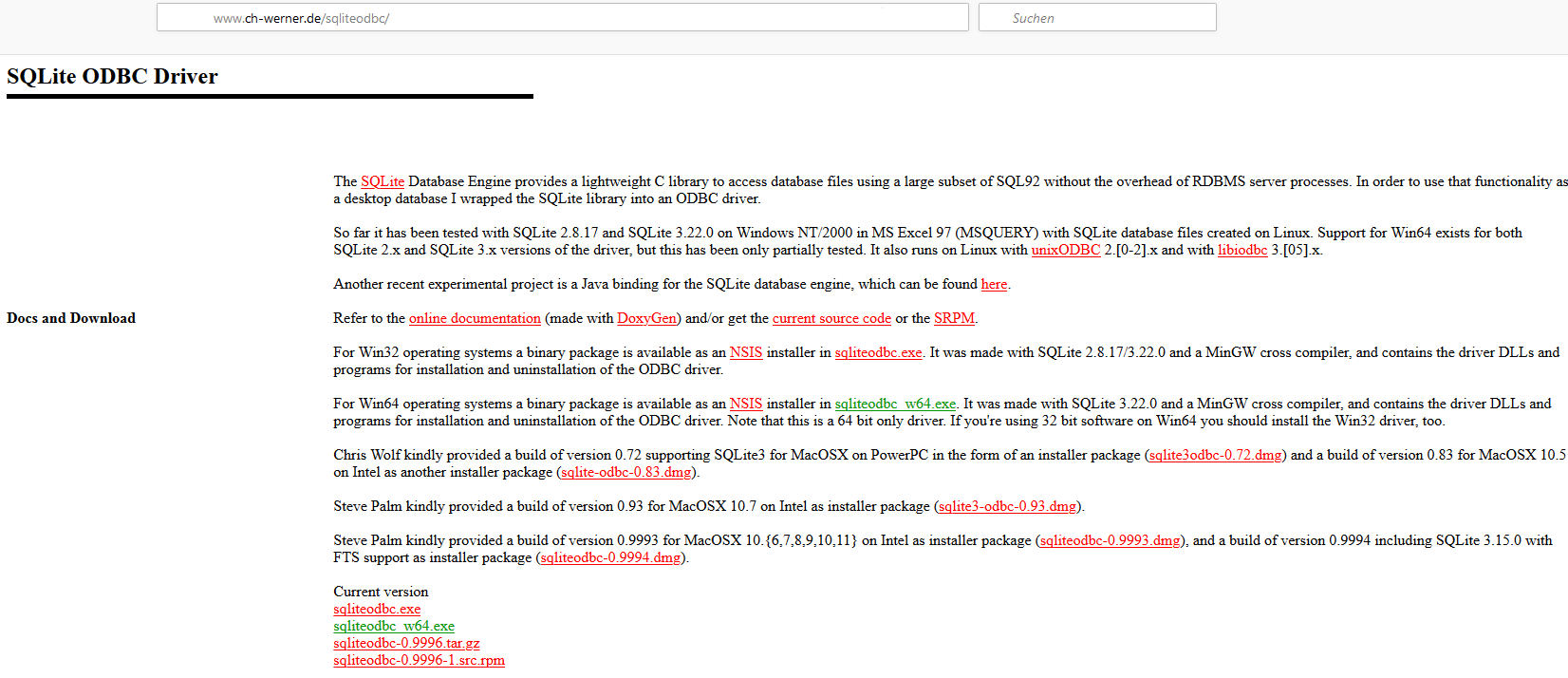 www.ch-werner.de/sqliteodbc/

Suchen

SQLite ODBC Driver

The SQLite Database Engine provides a lightweight C library to access database files using a large subset of SQL92 without the overhead of RDBMS server processes. In order to use that functionality as a desktop database I wrapped the SQLite library into an ODBC driver.

So far it has been tested with SQLite 2.8.17 and SQLite 3.22.0 on Windows NT/2000 in MS Excel 97 (MSQUERY) with SQLite database files created on Linux. Support for Win64 exists for both SQLite 2.x and SQLite 3.x versions of the driver, but this has been only partially tested. It also runs on Linux with unixODBC 2.[0-2].x and with libiodbc 3.[05].x.

Another recent experimental project is a Java binding for the SQLite database engine, which can be found here.

Docs and Download

Refer to the online documentation (made with DoxyGen) and/or get the current source code or the SRPM.

For Win32 operating systems a binary package is available as an NSIS installer in sqliteodbc.exe. It was made with SQLite 2.8.17/3.22.0 and a MinGW cross compiler, and contains the driver DLLs and programs for installation and uninstallation of the ODBC driver.

For Win64 operating systems a binary package is available as an NSIS installer in sqliteodbc_w64.exe. It was made with SQLite 3.22.0 and a MinGW cross compiler, and contains the driver DLLs and programs for installation and uninstallation of the ODBC driver. Note that this is a 64 bit only driver. If you're using 32 bit software on Win64 you should install the Win32 driver, too.

Chris Wolf kindly provided a build of version 0.72 supporting SQLite3 for MacOSX on PowerPC in the form of an installer package (sqlite3odbc-0.72.dmg) and a build of version 0.83 for MacOSX 10.5 on Intel as another installer package (sqlite-odbc-0.83.dmg).

Steve Palm kindly provided a build of version 0.93 for MacOSX 10.7 on Intel as installer package (sqlite3-odbc-0.93.dmg).

Steve Palm kindly provided a build of version 0.9993 for MacOSX 10.{6,7,8,9,10,11} on Intel as installer package (sqliteodbc-0.9993.dmg), and a build of version 0.9994 including SQLite 3.15.0 with FTS support as installer package (sqliteodbc-0.9994.dmg).

Current version
sqliteodbc.exe
sqliteodbc_w64.exe
sqliteodbc-0.9996.tar.gz
sqliteodbc-0.9996-1.src.rpm